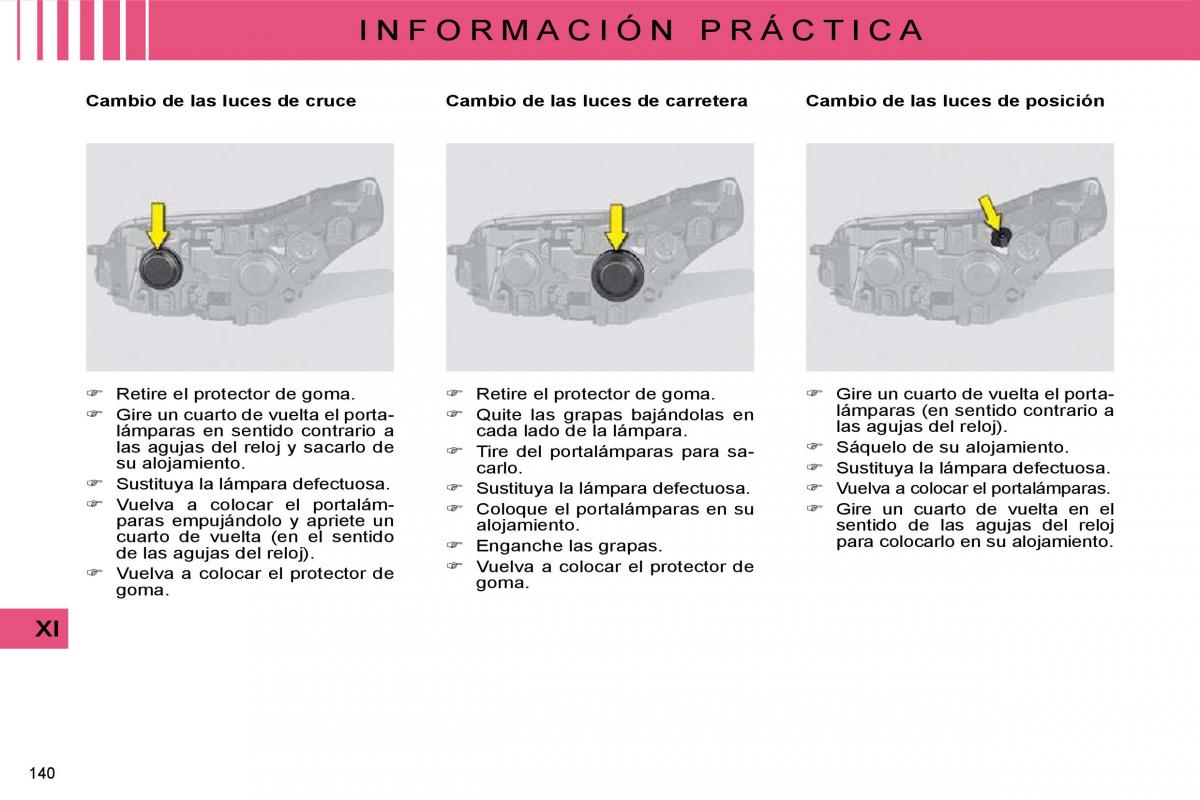 INFORMACIÓN PRÁCTICA

Cambio de las luces de cruce

☞ Retire el protector de goma.
☞ Gire un cuarto de vuelta el portalámparas en sentido contrario a las agujas del reloj y sacarlo de su alojamiento.
☞ Sustituya la lámpara defectuosa.
☞ Vuelva a colocar el portalámparas empujándolo y apriete un cuarto de vuelta (en el sentido de las agujas del reloj).
☞ Vuelva a colocar el protector de goma.

Cambio de las luces de carretera

☞ Retire el protector de goma.
☞ Quite las grapas bajándolas en cada lado de la lámpara.
☞ Tire del portalámparas para sacarlo.
☞ Sustituya la lámpara defectuosa.
☞ Coloque el portalámparas en su alojamiento.
☞ Enganche las grapas.
☞ Vuelva a colocar el protector de goma.

Cambio de las luces de posición

☞ Gire un cuarto de vuelta el portalámparas (en sentido contrario a las agujas del reloj).
☞ Sáquelo de su alojamiento.
☞ Sustituya la lámpara defectuosa.
☞ Vuelva a colocar el portalámparas.
☞ Gire un cuarto de vuelta en el sentido de las agujas del reloj para colocarlo en su alojamiento.

XI

140